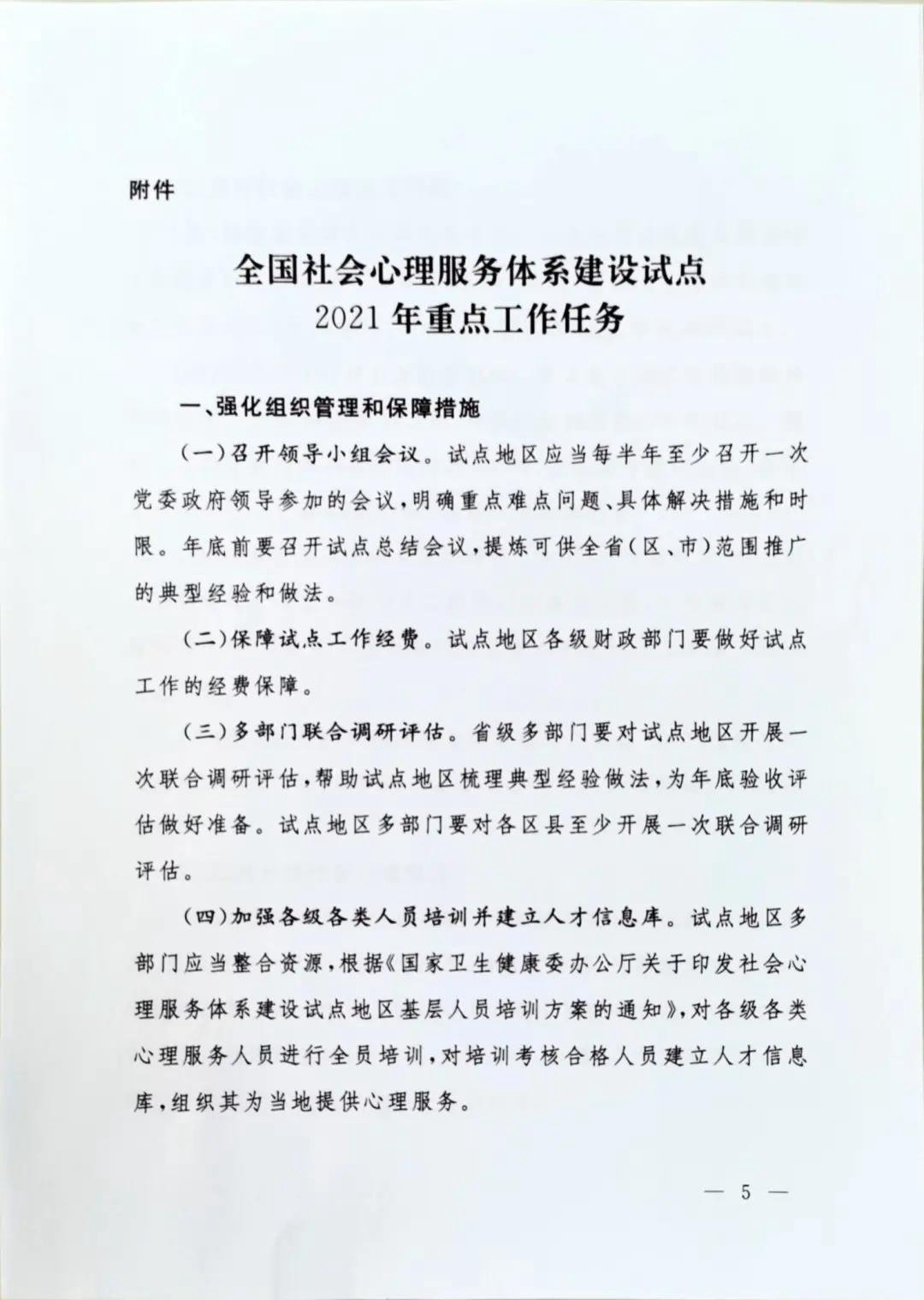 附件

全国社会心理服务体系建设试点
2021年重点工作任务

一、强化组织管理和保障措施

（一）召开领导小组会议。试点地区应当每半年至少召开一次党委政府领导参加的会议，明确重点难点问题、具体解决措施和时限。年底前要召开试点总结会议，提炼可供全省（区、市）范围推广的典型经验和做法。

（二）保障试点工作经费。试点地区各级财政部门要做好试点工作的经费保障。

（三）多部门联合调研评估。省级多部门要对试点地区开展一次联合调研评估，帮助试点地区梳理典型经验做法，为年底验收评估做好准备。试点地区多部门要对各区县至少开展一次联合调研评估。

（四）加强各级各类人员培训并建立人才信息库。试点地区多部门应当整合资源，根据《国家卫生健康委办公厅关于印发社会心理服务体系建设试点地区基层人员培训方案的通知》，对各级各类心理服务人员进行全员培训，对培训考核合格人员建立人才信息库，组织其为当地提供心理服务。

— 5 —